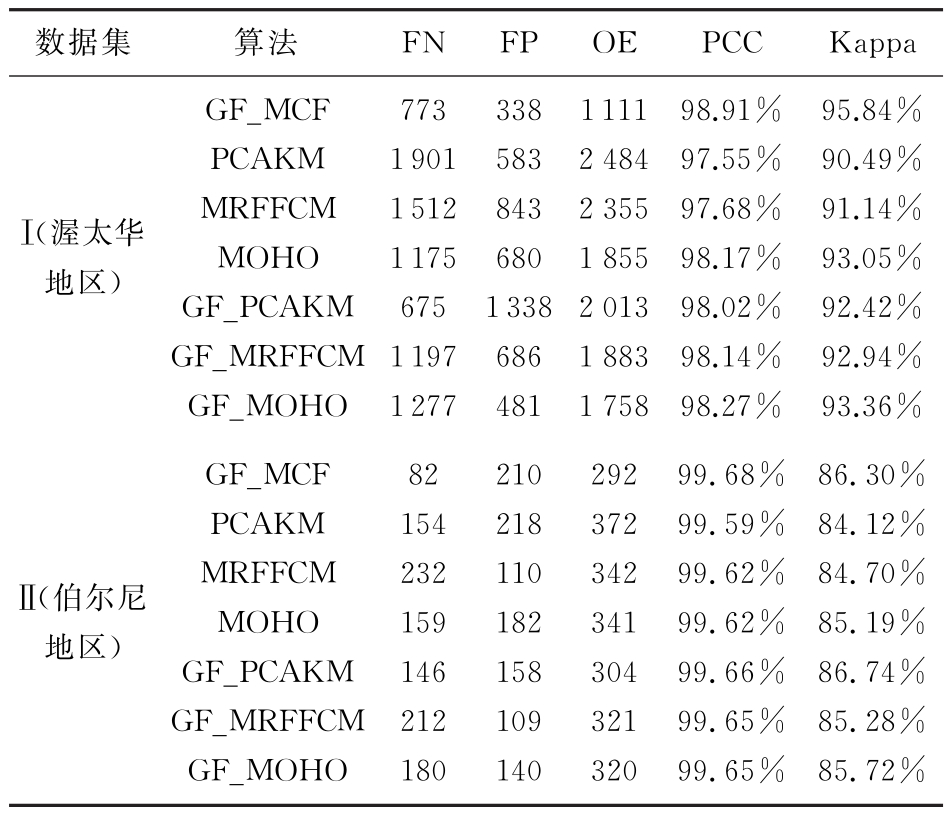 | 数据集 | 算法 | FN | FP | OE | PCC | Kappa |
|---|---|---|---|---|---|---|
| Ⅰ(渥太华地区) | GF_MCF | 773 | 338 | 1 111 | 98.91% | 95.84% |
| | PCAKM | 1 901 | 583 | 2 484 | 97.55% | 90.49% |
| | MRFFCM | 1 512 | 843 | 2 355 | 97.68% | 91.14% |
| | MOHO | 1 175 | 680 | 1 855 | 98.17% | 93.05% |
| | GF_PCAKM | 675 | 1 338 | 2 013 | 98.02% | 92.42% |
| | GF_MRFFCM | 1 197 | 686 | 1 883 | 98.14% | 92.94% |
| | GF_MOHO | 1 277 | 481 | 1 758 | 98.27% | 93.36% |
| Ⅱ(伯尔尼地区) | GF_MCF | 82 | 210 | 292 | 99.68% | 86.30% |
| | PCAKM | 154 | 218 | 372 | 99.59% | 84.12% |
| | MRFFCM | 232 | 110 | 342 | 99.62% | 84.70% |
| | MOHO | 159 | 182 | 341 | 99.62% | 85.19% |
| | GF_PCAKM | 146 | 158 | 304 | 99.66% | 86.74% |
| | GF_MRFFCM | 212 | 109 | 321 | 99.65% | 85.28% |
| | GF_MOHO | 180 | 140 | 320 | 99.65% | 85.72% |